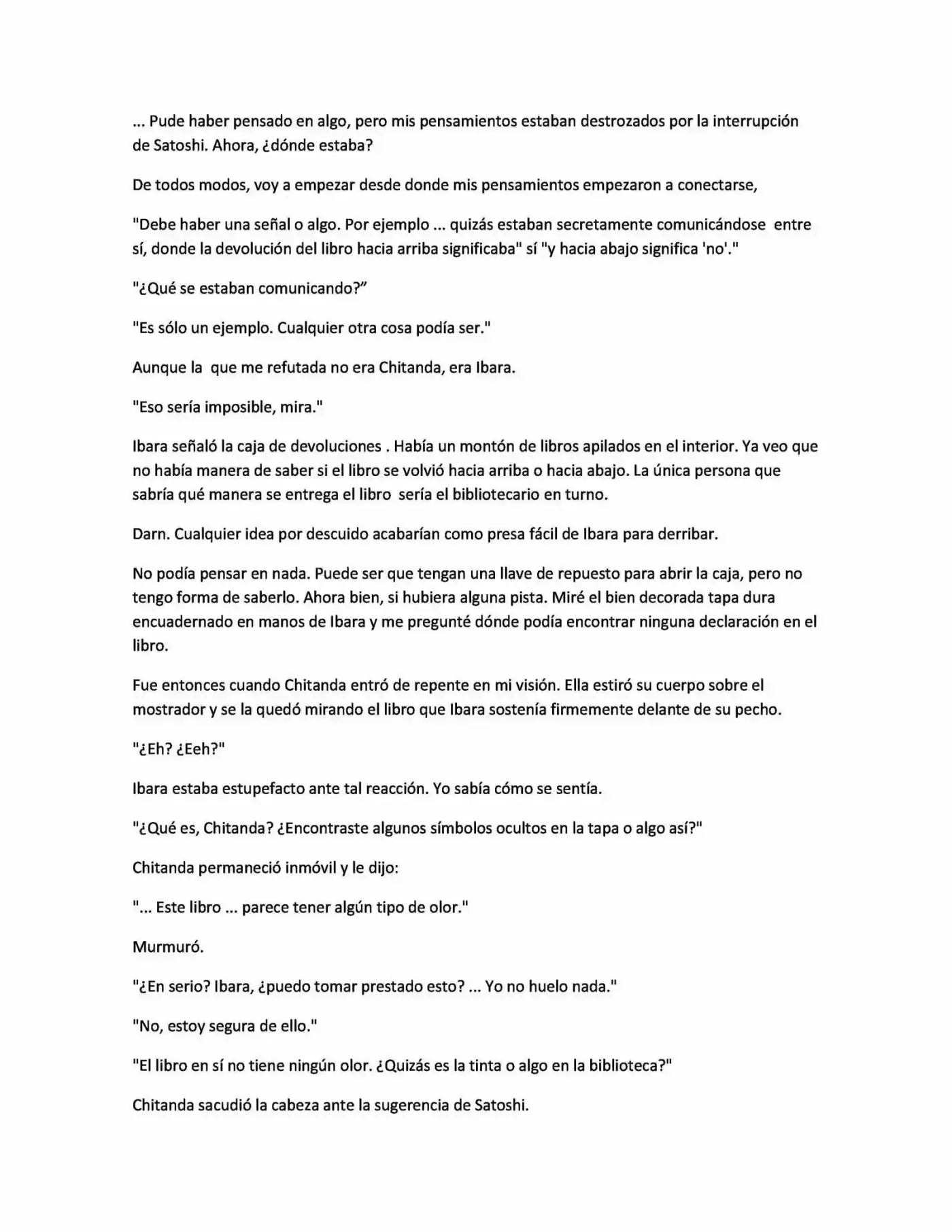 ... Pude haber pensado en algo, pero mis pensamientos estaban destrozados por la interrupción de Satoshi. Ahora, ¿dónde estaba?

De todos modos, voy a empezar desde donde mis pensamientos empezaron a conectarse,

"Debe haber una señal o algo. Por ejemplo ... quizás estaban secretamente comunicándose entre sí, donde la devolución del libro hacia arriba significaba" sí "y hacia abajo significa 'no'."

"¿Qué se estaban comunicando?"

"Es sólo un ejemplo. Cualquier otra cosa podía ser."

Aunque la que me refutada no era Chitanda, era Ibara.

"Eso sería imposible, mira."

Ibara señaló la caja de devoluciones . Había un montón de libros apilados en el interior. Ya veo que no había manera de saber si el libro se volvió hacia arriba o hacia abajo. La única persona que sabría qué manera se entrega el libro sería el bibliotecario en turno.

Darn. Cualquier idea por descuido acabarían como presa fácil de Ibara para derribar.

No podía pensar en nada. Puede ser que tengan una llave de repuesto para abrir la caja, pero no tengo forma de saberlo. Ahora bien, si hubiera alguna pista. Miré el bien decorada tapa dura encuadernado en manos de Ibara y me pregunté dónde podía encontrar ninguna declaración en el libro.

Fue entonces cuando Chitanda entró de repente en mi visión. Ella estiró su cuerpo sobre el mostrador y se la quedó mirando el libro que Ibara sostenía firmemente delante de su pecho.

"¿Eh? ¿Eeh?"

Ibara estaba estupefacto ante tal reacción. Yo sabía cómo se sentía.

"¿Qué es, Chitanda? ¿Encontraste algunos símbolos ocultos en la tapa o algo así?"

Chitanda permaneció inmóvil y le dijo:

"... Este libro ... parece tener algún tipo de olor."

Murmuró.

"¿En serio? Ibara, ¿puedo tomar prestado esto? ... Yo no huelo nada."

"No, estoy segura de ello."

"El libro en sí no tiene ningún olor. ¿Quizás es la tinta o algo en la biblioteca?"

Chitanda sacudió la cabeza ante la sugerencia de Satoshi.